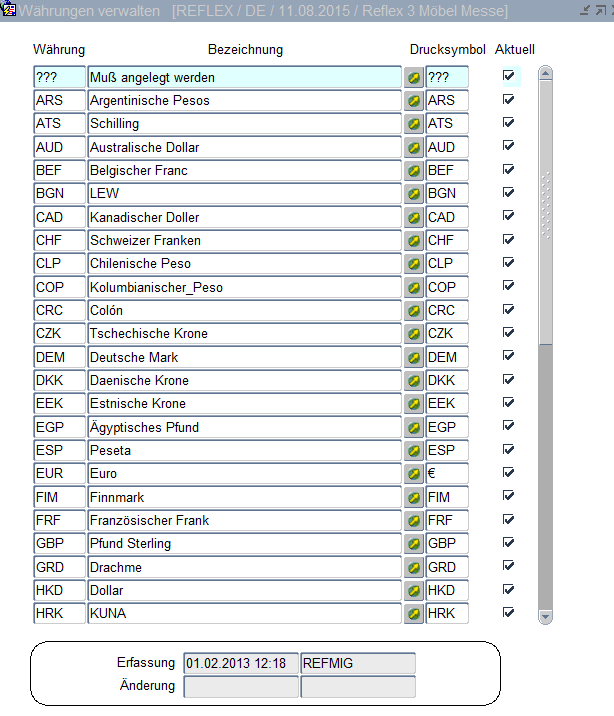 Währungen verwalten [REFLEX / DE / 11.08.2015 / Reflex 3 Möbel Messe]

| Währung | Bezeichnung | Drucksymbol | Aktuell |
|---|---|---|---|
| ??? | Muß angelegt werden | ??? | ☑ |
| ARS | Argentinische Pesos | ARS | ☑ |
| ATS | Schilling | ATS | ☑ |
| AUD | Australische Dollar | AUD | ☑ |
| BEF | Belgischer Franc | BEF | ☑ |
| BGN | LEW | BGN | ☑ |
| CAD | Kanadischer Doller | CAD | ☑ |
| CHF | Schweizer Franken | CHF | ☑ |
| CLP | Chilenische Peso | CLP | ☑ |
| COP | Kolumbianischer_Peso | COP | ☑ |
| CRC | Colón | CRC | ☑ |
| CZK | Tschechische Krone | CZK | ☑ |
| DEM | Deutsche Mark | DEM | ☑ |
| DKK | Daenische Krone | DKK | ☑ |
| EEK | Estnische Krone | EEK | ☑ |
| EGP | Ägyptisches Pfund | EGP | ☑ |
| ESP | Peseta | ESP | ☑ |
| EUR | Euro | € | ☑ |
| FIM | Finnmark | FIM | ☑ |
| FRF | Französischer Frank | FRF | ☑ |
| GBP | Pfund Sterling | GBP | ☑ |
| GRD | Drachme | GRD | ☑ |
| HKD | Dollar | HKD | ☑ |
| HRK | KUNA | HRK | ☑ |

Erfassung 01.02.2013 12:18 REFMIG
Änderung